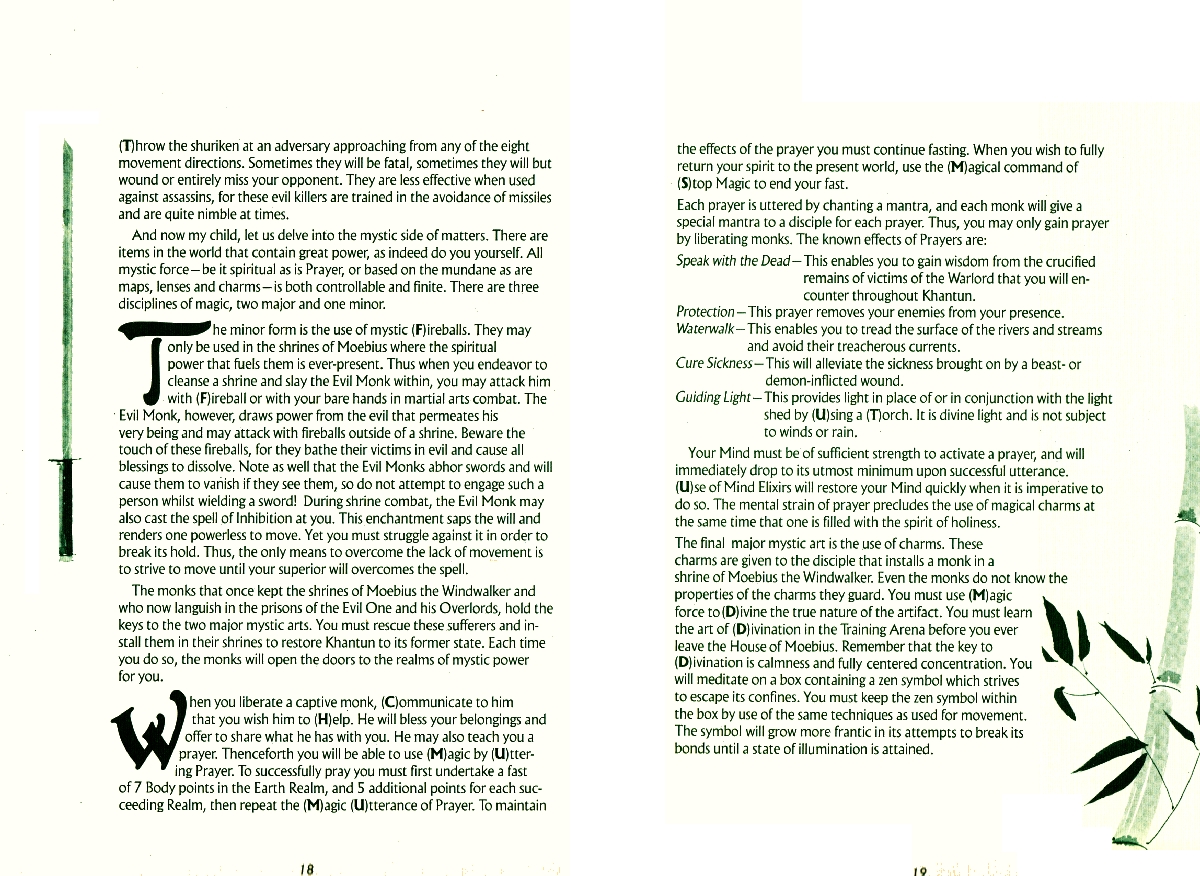 (T)hrow the shuriken at an adversary approaching from any of the eight movement directions. Sometimes they will be fatal, sometimes they will but wound or entirely miss your opponent. They are less effective when used against assassins, for these evil killers are trained in the avoidance of missiles and are quite nimble at times.

And now my child, let us delve into the mystic side of matters. There are items in the world that contain great power, as indeed do you yourself. All mystic force—be it spiritual as is Prayer, or based on the mundane as are maps, lenses and charms—is both controllable and finite. There are three disciplines of magic, two major and one minor.

The minor form is the use of mystic (F)ireballs. They may only be used in the shrines of Moebius where the spiritual power that fuels them is ever-present. Thus when you endeavor to cleanse a shrine and slay the Evil Monk within, you may attack him with (F)ireball or with your bare hands in martial arts combat. The Evil Monk, however, draws power from the evil that permeates his very being and may attack with fireballs outside of a shrine. Beware the touch of these fireballs, for they bathe their victims in evil and cause all blessings to dissolve. Note as well that the Evil Monks abhor swords and will cause them to vanish if they see them, so do not attempt to engage such a person whilst wielding a sword! During shrine combat, the Evil Monk may also cast the spell of Inhibition at you. This enchantment saps the will and renders one powerless to move. Yet you must struggle against it in order to break its hold. Thus, the only means to overcome the lack of movement is to strive to move until your superior will overcomes the spell.

The monks that once kept the shrines of Moebius the Windwalker and who now languish in the prisons of the Evil One and his Overlords, hold the keys to the two major mystic arts. You must rescue these sufferers and install them in their shrines to restore Khantun to its former state. Each time you do so, the monks will open the doors to the realms of mystic power for you.

When you liberate a captive monk, (C)ommunicate to him that you wish him to (H)elp. He will bless your belongings and offer to share what he has with you. He may also teach you a prayer. Thenceforth you will be able to use (M)agic by (U)ttering Prayer. To successfully pray you must first undertake a fast of 7 Body points in the Earth Realm, and 5 additional points for each succeeding Realm, then repeat the (M)agic (U)tterance of Prayer. To maintain

18

the effects of the prayer you must continue fasting. When you wish to fully return your spirit to the present world, use the (M)agical command of (S)top Magic to end your fast.

Each prayer is uttered by chanting a mantra, and each monk will give a special mantra to a disciple for each prayer. Thus, you may only gain prayer by liberating monks. The known effects of Prayers are:

Speak with the Dead—This enables you to gain wisdom from the crucified remains of victims of the Warlord that you will encounter throughout Khantun.
Protection—This prayer removes your enemies from your presence.
Waterwalk—This enables you to tread the surface of the rivers and streams and avoid their treacherous currents.
Cure Sickness—This will alleviate the sickness brought on by a beast- or demon-inflicted wound.
Guiding Light—This provides light in place of or in conjunction with the light shed by (U)sing a (T)orch. It is divine light and is not subject to winds or rain.

Your Mind must be of sufficient strength to activate a prayer, and will immediately drop to its utmost minimum upon successful utterance. (U)se of Mind Elixirs will restore your Mind quickly when it is imperative to do so. The mental strain of prayer precludes the use of magical charms at the same time that one is filled with the spirit of holiness.

The final major mystic art is the use of charms. These charms are given to the disciple that installs a monk in a shrine of Moebius the Windwalker. Even the monks do not know the properties of the charms they guard. You must use (M)agic force to (D)ivine the true nature of the artifact. You must learn the art of (D)ivination in the Training Arena before you ever leave the House of Moebius. Remember that the key to (D)ivination is calmness and fully centered concentration. You will meditate on a box containing a zen symbol which strives to escape its confines. You must keep the zen symbol within the box by use of the same techniques as used for movement. The symbol will grow more frantic in its attempts to break its bonds until a state of illumination is attained.

19